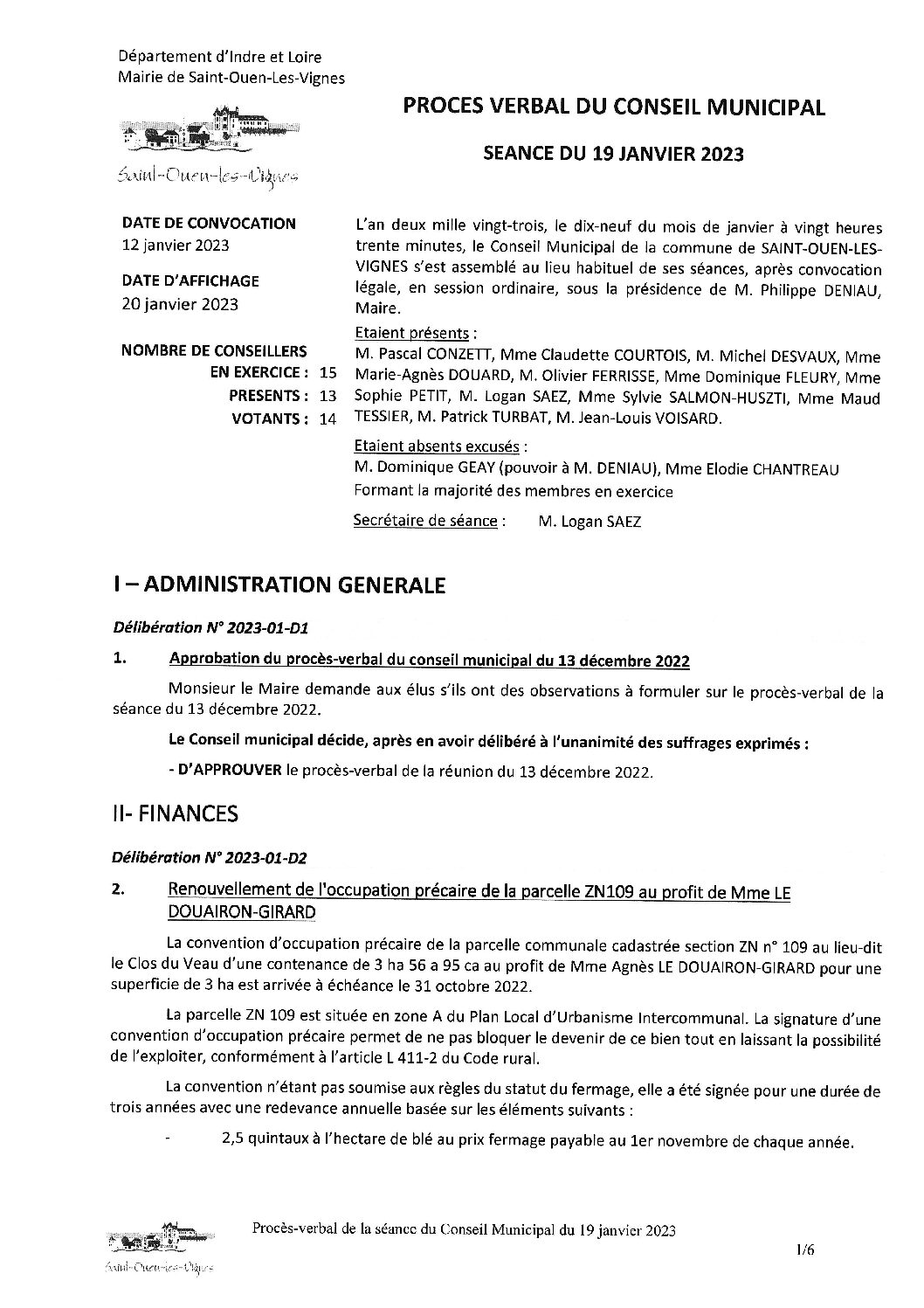 Département d'Indre et Loire
Mairie de Saint-Ouen-Les-Vignes

Saint-Ouen-les-Vignes

PROCES VERBAL DU CONSEIL MUNICIPAL

SEANCE DU 19 JANVIER 2023

DATE DE CONVOCATION
12 janvier 2023

DATE D'AFFICHAGE
20 janvier 2023

NOMBRE DE CONSEILLERS
EN EXERCICE : 15
PRESENTS : 13
VOTANTS : 14

L'an deux mille vingt-trois, le dix-neuf du mois de janvier à vingt heures trente minutes, le Conseil Municipal de la commune de SAINT-OUEN-LES-VIGNES s'est assemblé au lieu habituel de ses séances, après convocation légale, en session ordinaire, sous la présidence de M. Philippe DENIAU, Maire.

Etaient présents :
M. Pascal CONZETT, Mme Claudette COURTOIS, M. Michel DESVAUX, Mme Marie-Agnès DOUARD, M. Olivier FERRISSE, Mme Dominique FLEURY, Mme Sophie PETIT, M. Logan SAEZ, Mme Sylvie SALMON-HUSZTI, Mme Maud TESSIER, M. Patrick TURBAT, M. Jean-Louis VOISARD.

Etaient absents excusés :
M. Dominique GEAY (pouvoir à M. DENIAU), Mme Elodie CHANTREAU
Formant la majorité des membres en exercice

Secrétaire de séance : M. Logan SAEZ

I – ADMINISTRATION GENERALE

Délibération N° 2023-01-D1

1. Approbation du procès-verbal du conseil municipal du 13 décembre 2022

Monsieur le Maire demande aux élus s'ils ont des observations à formuler sur le procès-verbal de la séance du 13 décembre 2022.

Le Conseil municipal décide, après en avoir délibéré à l'unanimité des suffrages exprimés :

- D'APPROUVER le procès-verbal de la réunion du 13 décembre 2022.

II- FINANCES

Délibération N° 2023-01-D2

2. Renouvellement de l'occupation précaire de la parcelle ZN109 au profit de Mme LE DOUAIRON-GIRARD

La convention d'occupation précaire de la parcelle communale cadastrée section ZN n° 109 au lieu-dit le Clos du Veau d'une contenance de 3 ha 56 a 95 ca au profit de Mme Agnès LE DOUAIRON-GIRARD pour une superficie de 3 ha est arrivée à échéance le 31 octobre 2022.

La parcelle ZN 109 est située en zone A du Plan Local d'Urbanisme Intercommunal. La signature d'une convention d'occupation précaire permet de ne pas bloquer le devenir de ce bien tout en laissant la possibilité de l'exploiter, conformément à l'article L 411-2 du Code rural.

La convention n'étant pas soumise aux règles du statut du fermage, elle a été signée pour une durée de trois années avec une redevance annuelle basée sur les éléments suivants :

- 2,5 quintaux à l'hectare de blé au prix fermage payable au 1er novembre de chaque année.

Saint-Ouen-les-Vignes

Procès-verbal de la séance du Conseil Municipal du 19 janvier 2023

1/6